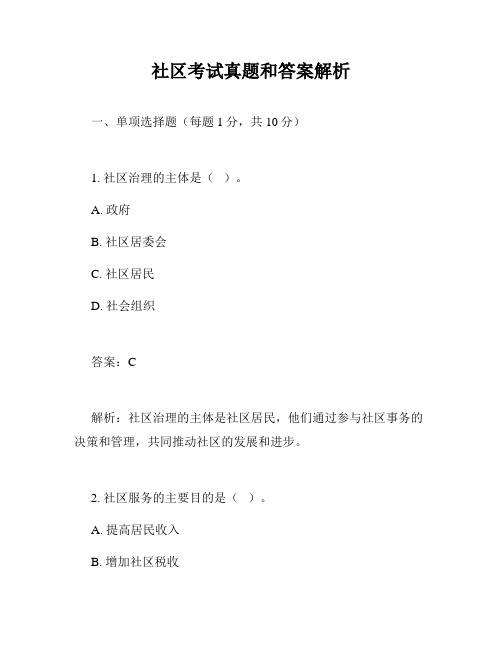 社区考试真题和答案解析

一、单项选择题（每题 1 分，共 10 分）

1. 社区治理的主体是（ ）。

A. 政府

B. 社区居委会

C. 社区居民

D. 社会组织

答案：C

解析：社区治理的主体是社区居民，他们通过参与社区事务的决策和管理，共同推动社区的发展和进步。

2. 社区服务的主要目的是（ ）。

A. 提高居民收入

B. 增加社区税收